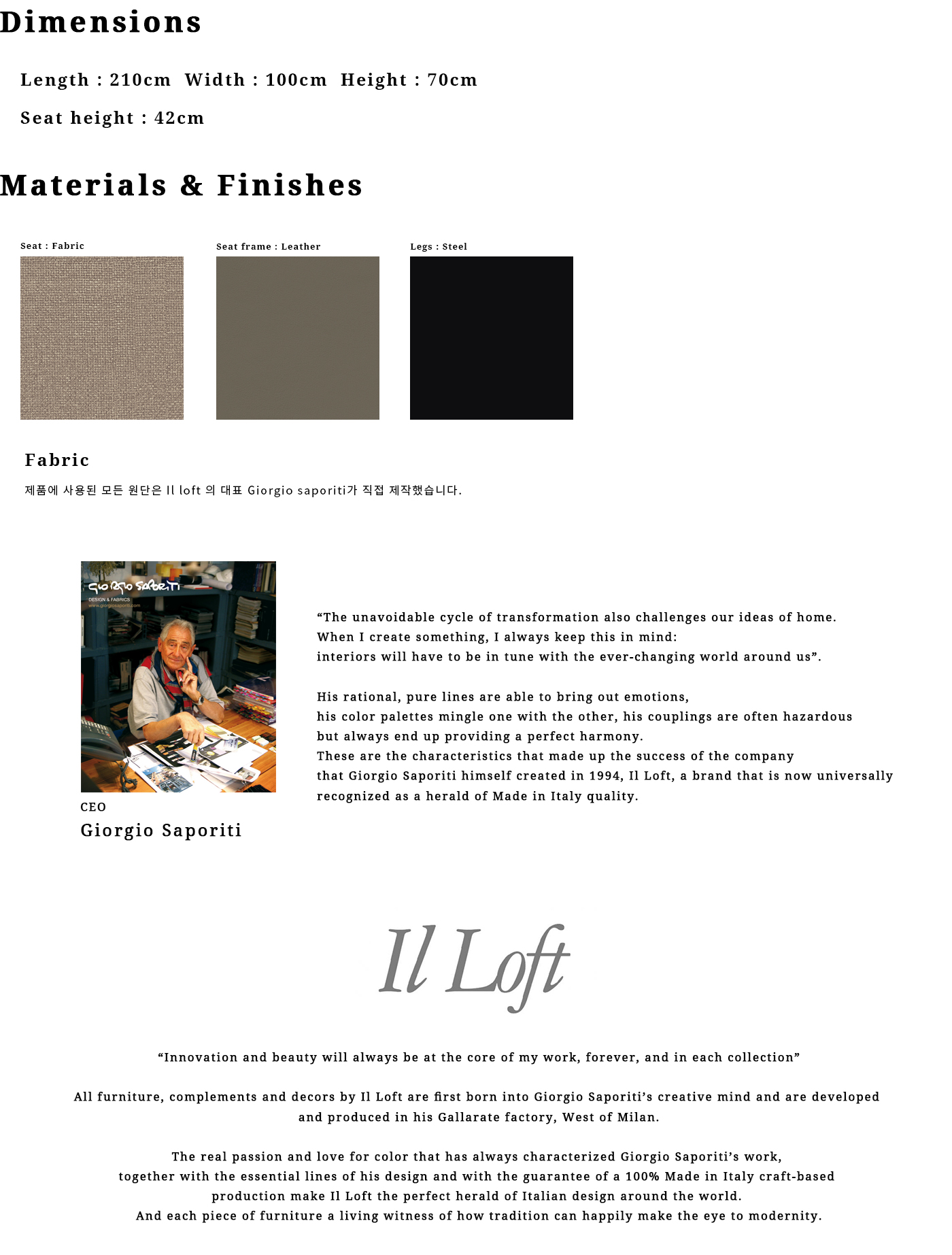 Dimensions

Length : 210cm Width : 100cm Height : 70cm

Seat height : 42cm

Materials & Finishes

Seat : Fabric

Seat frame : Leather

Legs : Steel

Fabric

제품에 사용된 모든 원단은 Il loft 의 대표 Giorgio saporiti가 직접 제작했습니다.

Giorgio Saporiti
DESIGN & FABRICS
www.giorgiosaporiti.com

CEO
Giorgio Saporiti

“The unavoidable cycle of transformation also challenges our ideas of home. When I create something, I always keep this in mind: interiors will have to be in tune with the ever-changing world around us”.

His rational, pure lines are able to bring out emotions, his color palettes mingle one with the other, his couplings are often hazardous but always end up providing a perfect harmony. These are the characteristics that made up the success of the company that Giorgio Saporiti himself created in 1994, Il Loft, a brand that is now universally recognized as a herald of Made in Italy quality.

Il Loft

“Innovation and beauty will always be at the core of my work, forever, and in each collection”

All furniture, complements and decors by Il Loft are first born into Giorgio Saporiti’s creative mind and are developed and produced in his Gallarate factory, West of Milan.

The real passion and love for color that has always characterized Giorgio Saporiti’s work, together with the essential lines of his design and with the guarantee of a 100% Made in Italy craft-based production make Il Loft the perfect herald of Italian design around the world. And each piece of furniture a living witness of how tradition can happily make the eye to modernity.